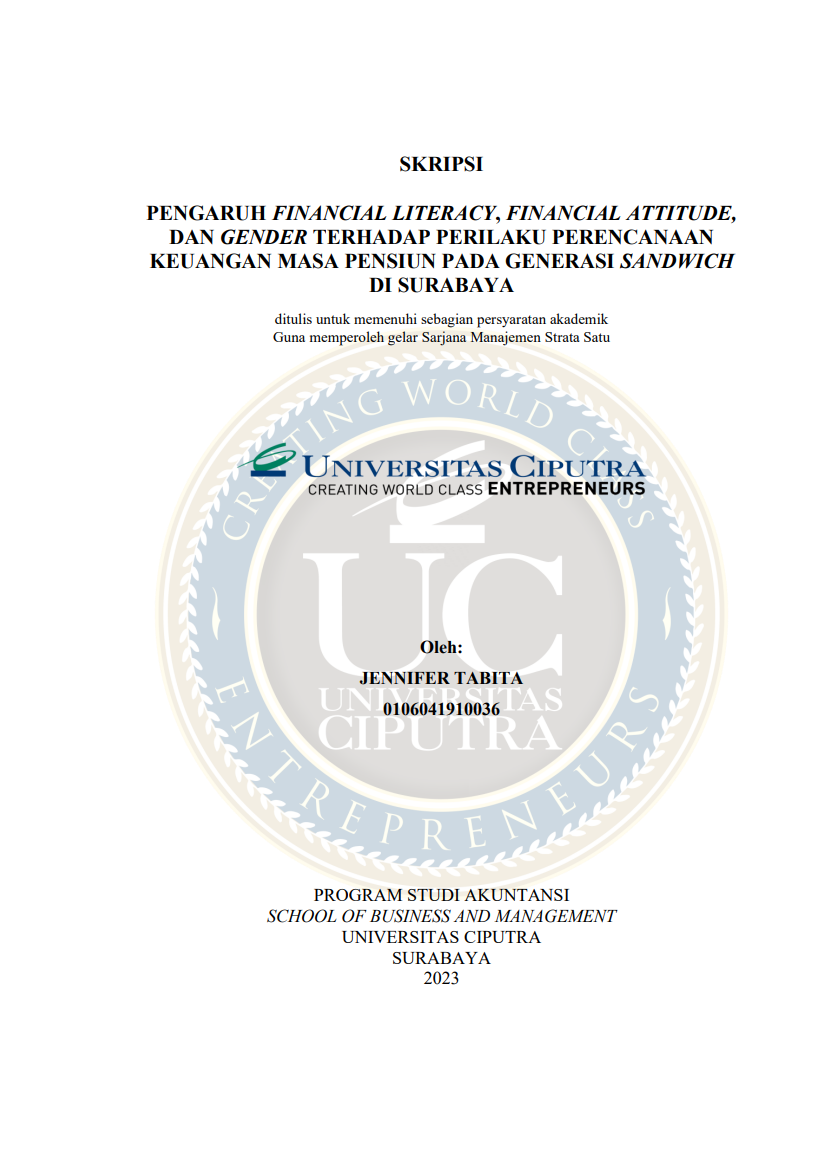 SKRIPSI

PENGARUH FINANCIAL LITERACY, FINANCIAL ATTITUDE, DAN GENDER TERHADAP PERILAKU PERENCANAAN KEUANGAN MASA PENSIUN PADA GENERASI SANDWICH DI SURABAYA

ditulis untuk memenuhi sebagian persyaratan akademik
Guna memperoleh gelar Sarjana Manajemen Strata Satu

UNIVERSITAS CIPUTRA
CREATING WORLD CLASS ENTREPRENEURS

Oleh:
JENNIFER TABITA
0106041910036

PROGRAM STUDI AKUNTANSI
SCHOOL OF BUSINESS AND MANAGEMENT
UNIVERSITAS CIPUTRA
SURABAYA
2023

CREATING WORLD CLASS ENTREPRENEURS UC UNIVERSITAS CIPUTRA